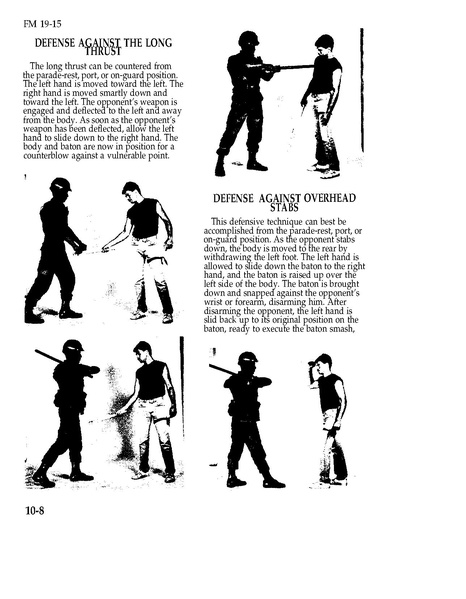 FM 19-15

DEFENSE AGAINST THE LONG THRUST

The long thrust can be countered from the parade-rest, port, or on-guard position. The left hand is moved toward the left. The right hand is moved smartly down and toward the left. The opponent's weapon is engaged and deflected to the left and away from the body. As soon as the opponent's weapon has been deflected, allow the left hand to slide down to the right hand. The body and baton are now in position for a counterblow against a vulnerable point.

DEFENSE AGAINST OVERHEAD STABS

This defensive technique can best be accomplished from the parade-rest, port, or on-guard position. As the opponent stabs down, the body is moved to the rear by withdrawing the left foot. The left hand is allowed to slide down the baton to the right hand, and the baton is raised up over the left side of the body. The baton is brought down and snapped against the opponent's wrist or forearm, disarming him. After disarming the opponent, the left hand is slid back up to its original position on the baton, ready to execute the baton smash,

10-8